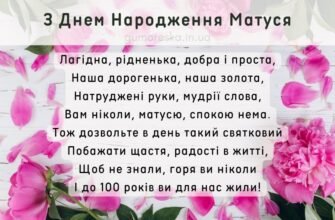 З Днем Народження Матуся

gumoreska.in.ua

Лагідна, рідненька, добра і проста,
Наша дорогенька, наша золота,
Натруджені руки, мудрії слова,
Вам ніколи, матусю, спокою нема.
Тож дозвольте в день такий святковий
Побажати щастя, радості в житті,
Щоб не знали, горя ви ніколи
І до 100 років ви для нас жили!